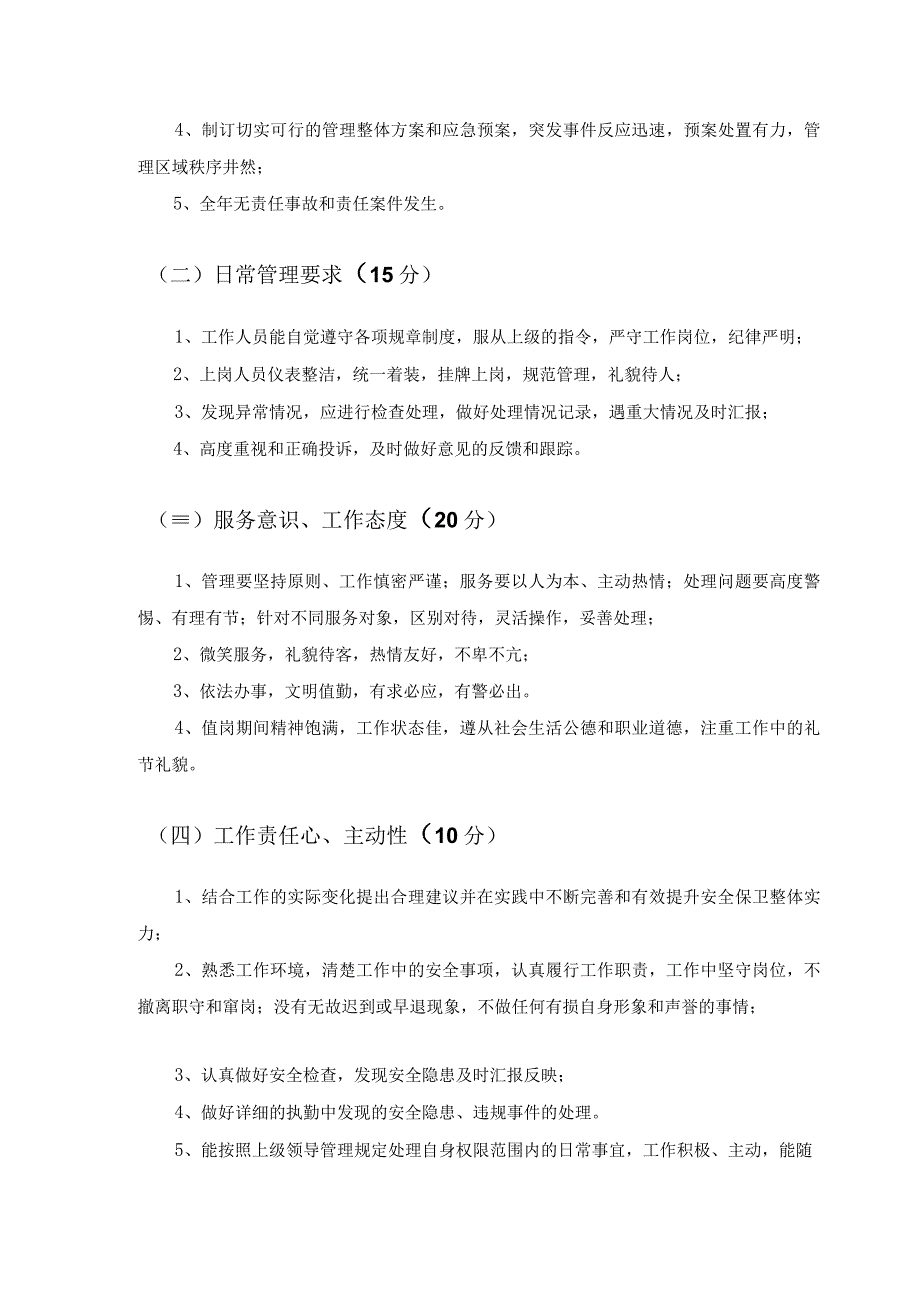 4、制订切实可行的管理整体方案和应急预案，突发事件反应迅速，预案处置有力，管理区域秩序井然；

5、全年无责任事故和责任案件发生。

（二）日常管理要求（15分）

1、工作人员能自觉遵守各项规章制度，服从上级的指令，严守工作岗位，纪律严明；

2、上岗人员仪表整洁，统一着装，挂牌上岗，规范管理，礼貌待人；

3、发现异常情况，应进行检查处理，做好处理情况记录，遇重大情况及时汇报；

4、高度重视和正确投诉，及时做好意见的反馈和跟踪。

（≡）服务意识、工作态度（20分）

1、管理要坚持原则、工作慎密严谨；服务要以人为本、主动热情；处理问题要高度警惕、有理有节；针对不同服务对象，区别对待，灵活操作，妥善处理；

2、微笑服务，礼貌待客，热情友好，不卑不亢；

3、依法办事，文明值勤，有求必应，有警必出。

4、值岗期间精神饱满，工作状态佳，遵从社会生活公德和职业道德，注重工作中的礼节礼貌。

（四）工作责任心、主动性（10分）

1、结合工作的实际变化提出合理建议并在实践中不断完善和有效提升安全保卫整体实力；

2、熟悉工作环境，清楚工作中的安全事项，认真履行工作职责，工作中坚守岗位，不撤离职守和窜岗；没有无故迟到或早退现象，不做任何有损自身形象和声誉的事情；

3、认真做好安全检查，发现安全隐患及时汇报反映；

4、做好详细的执勤中发现的安全隐患、违规事件的处理。

5、能按照上级领导管理规定处理自身权限范围内的日常事宜，工作积极、主动，能随